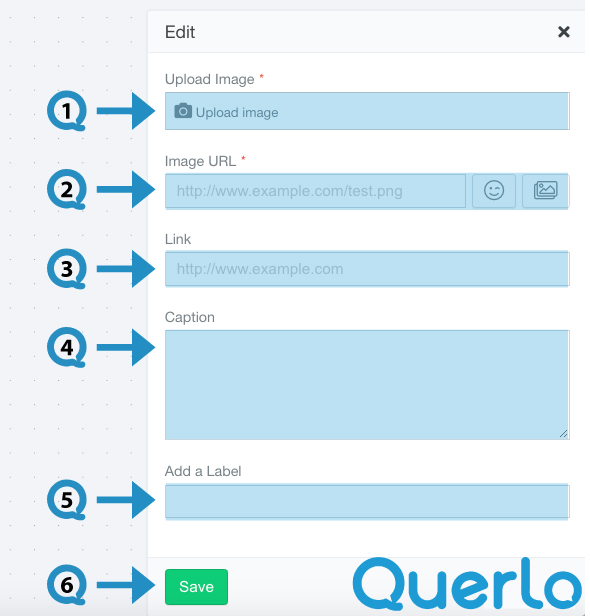 Edit ×

Upload Image *

1

Upload image

Image URL *

2

http://www.example.com/test.png

Link

3

http://www.example.com

Caption

4

Add a Label

5

6

Save

Querlo